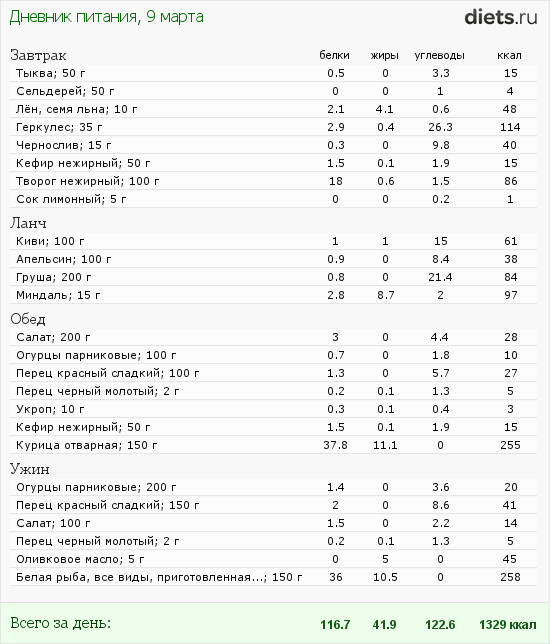 Дневник питания, 9 марта

diets.ru

| Завтрак | белки | жиры | углеводы | ккал |
|---|---|---|---|---|
| Тыква; 50 г | 0.5 | 0 | 3.3 | 15 |
| Сельдерей; 50 г | 0 | 0 | 1 | 4 |
| Лён, семя льна; 10 г | 2.1 | 4.1 | 0.6 | 48 |
| Геркулес; 35 г | 2.9 | 0.4 | 26.3 | 114 |
| Чернослив; 15 г | 0.3 | 0 | 9.8 | 40 |
| Кефир нежирный; 50 г | 1.5 | 0.1 | 1.9 | 15 |
| Творог нежирный; 100 г | 18 | 0.6 | 1.5 | 86 |
| Сок лимонный; 5 г | 0 | 0 | 0.2 | 1 |
| Ланч | | | | |
| Киви; 100 г | 1 | 1 | 15 | 61 |
| Апельсин; 100 г | 0.9 | 0 | 8.4 | 38 |
| Груша; 200 г | 0.8 | 0 | 21.4 | 84 |
| Миндаль; 15 г | 2.8 | 8.7 | 2 | 97 |
| Обед | | | | |
| Салат; 200 г | 3 | 0 | 4.4 | 28 |
| Огурцы парниковые; 100 г | 0.7 | 0 | 1.8 | 10 |
| Перец красный сладкий; 100 г | 1.3 | 0 | 5.7 | 27 |
| Перец черный молотый; 2 г | 0.2 | 0.1 | 1.3 | 5 |
| Укроп; 10 г | 0.3 | 0.1 | 0.4 | 3 |
| Кефир нежирный; 50 г | 1.5 | 0.1 | 1.9 | 15 |
| Курица отварная; 150 г | 37.8 | 11.1 | 0 | 255 |
| Ужин | | | | |
| Огурцы парниковые; 200 г | 1.4 | 0 | 3.6 | 20 |
| Перец красный сладкий; 150 г | 2 | 0 | 8.6 | 41 |
| Салат; 100 г | 1.5 | 0 | 2.2 | 14 |
| Перец черный молотый; 2 г | 0.2 | 0.1 | 1.3 | 5 |
| Оливковое масло; 5 г | 0 | 5 | 0 | 45 |
| Белая рыба, все виды, приготовленная...; 150 г | 36 | 10.5 | 0 | 258 |
| Всего за день: | 116.7 | 41.9 | 122.6 | 1329 ккал |